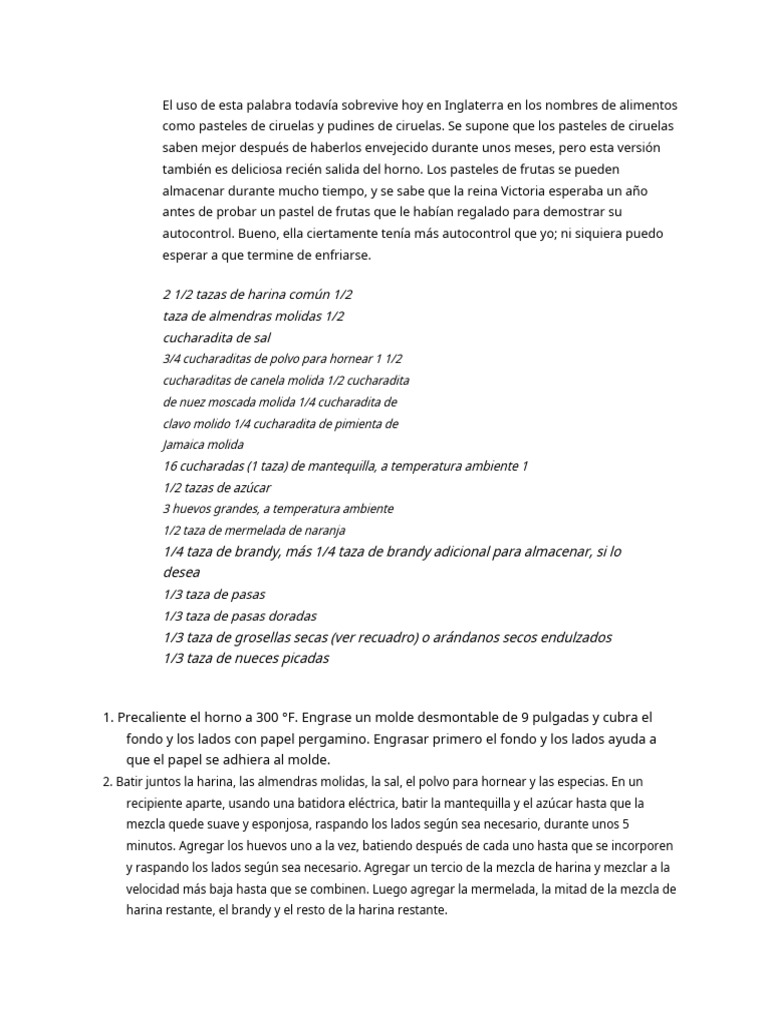 El uso de esta palabra todavía sobrevive hoy en Inglaterra en los nombres de alimentos como pasteles de ciruelas y pudines de ciruelas. Se supone que los pasteles de ciruelas saben mejor después de haberlos envejecido durante unos meses, pero esta versión también es deliciosa recién salida del horno. Los pasteles de frutas se pueden almacenar durante mucho tiempo, y se sabe que la reina Victoria esperaba un año antes de probar un pastel de frutas que le habían regalado para demostrar su autocontrol. Bueno, ella ciertamente tenía más autocontrol que yo; ni siquiera puedo esperar a que termine de enfriarse.

2 1/2 tazas de harina común 1/2 taza de almendras molidas 1/2 cucharadita de sal
3/4 cucharaditas de polvo para hornear 1 1/2 cucharaditas de canela molida 1/2 cucharadita de nuez moscada molida 1/4 cucharadita de clavo molido 1/4 cucharadita de pimienta de Jamaica molida
16 cucharadas (1 taza) de mantequilla, a temperatura ambiente 1 1/2 tazas de azúcar
3 huevos grandes, a temperatura ambiente
1/2 taza de mermelada de naranja
1/4 taza de brandy, más 1/4 taza de brandy adicional para almacenar, si lo desea
1/3 taza de pasas
1/3 taza de pasas doradas
1/3 taza de grosellas secas (ver recuadro) o arándanos secos endulzados
1/3 taza de nueces picadas

1. Precaliente el horno a 300 °F. Engrase un molde desmontable de 9 pulgadas y cubra el fondo y los lados con papel pergamino. Engrasar primero el fondo y los lados ayuda a que el papel se adhiera al molde.
2. Batir juntos la harina, las almendras molidas, la sal, el polvo para hornear y las especias. En un recipiente aparte, usando una batidora eléctrica, batir la mantequilla y el azúcar hasta que la mezcla quede suave y esponjosa, raspando los lados según sea necesario, durante unos 5 minutos. Agregar los huevos uno a la vez, batiendo después de cada uno hasta que se incorporen y raspando los lados según sea necesario. Agregar un tercio de la mezcla de harina y mezclar a la velocidad más baja hasta que se combinen. Luego agregar la mermelada, la mitad de la mezcla de harina restante, el brandy y el resto de la harina restante.